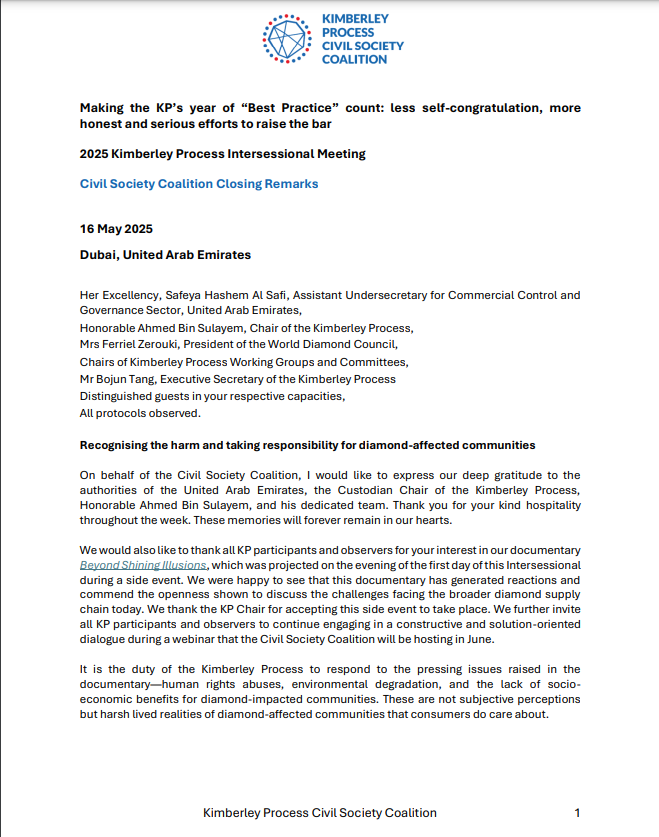 KIMBERLEY PROCESS CIVIL SOCIETY COALITION

Making the KP's year of "Best Practice" count: less self-congratulation, more honest and serious efforts to raise the bar

2025 Kimberley Process Intersessional Meeting

Civil Society Coalition Closing Remarks

16 May 2025

Dubai, United Arab Emirates

Her Excellency, Safeya Hashem Al Safi, Assistant Undersecretary for Commercial Control and Governance Sector, United Arab Emirates,
Honorable Ahmed Bin Sulayem, Chair of the Kimberley Process,
Mrs Ferriel Zerouki, President of the World Diamond Council,
Chairs of Kimberley Process Working Groups and Committees,
Mr Bojun Tang, Executive Secretary of the Kimberley Process
Distinguished guests in your respective capacities,
All protocols observed.

Recognising the harm and taking responsibility for diamond-affected communities

On behalf of the Civil Society Coalition, I would like to express our deep gratitude to the authorities of the United Arab Emirates, the Custodian Chair of the Kimberley Process, Honorable Ahmed Bin Sulayem, and his dedicated team. Thank you for your kind hospitality throughout the week. These memories will forever remain in our hearts.

We would also like to thank all KP participants and observers for your interest in our documentary Beyond Shining Illusions, which was projected on the evening of the first day of this Intersessional during a side event. We were happy to see that this documentary has generated reactions and commend the openness shown to discuss the challenges facing the broader diamond supply chain today. We thank the KP Chair for accepting this side event to take place. We further invite all KP participants and observers to continue engaging in a constructive and solution-oriented dialogue during a webinar that the Civil Society Coalition will be hosting in June.

It is the duty of the Kimberley Process to respond to the pressing issues raised in the documentary—human rights abuses, environmental degradation, and the lack of socio-economic benefits for diamond-impacted communities. These are not subjective perceptions but harsh lived realities of diamond-affected communities that consumers do care about.

Kimberley Process Civil Society Coalition 1